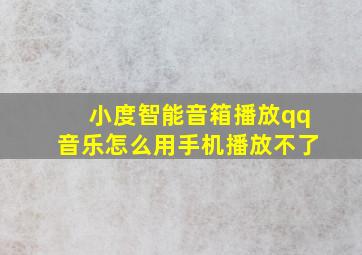 小度智能音箱播放qq音乐怎么用手机播放不了